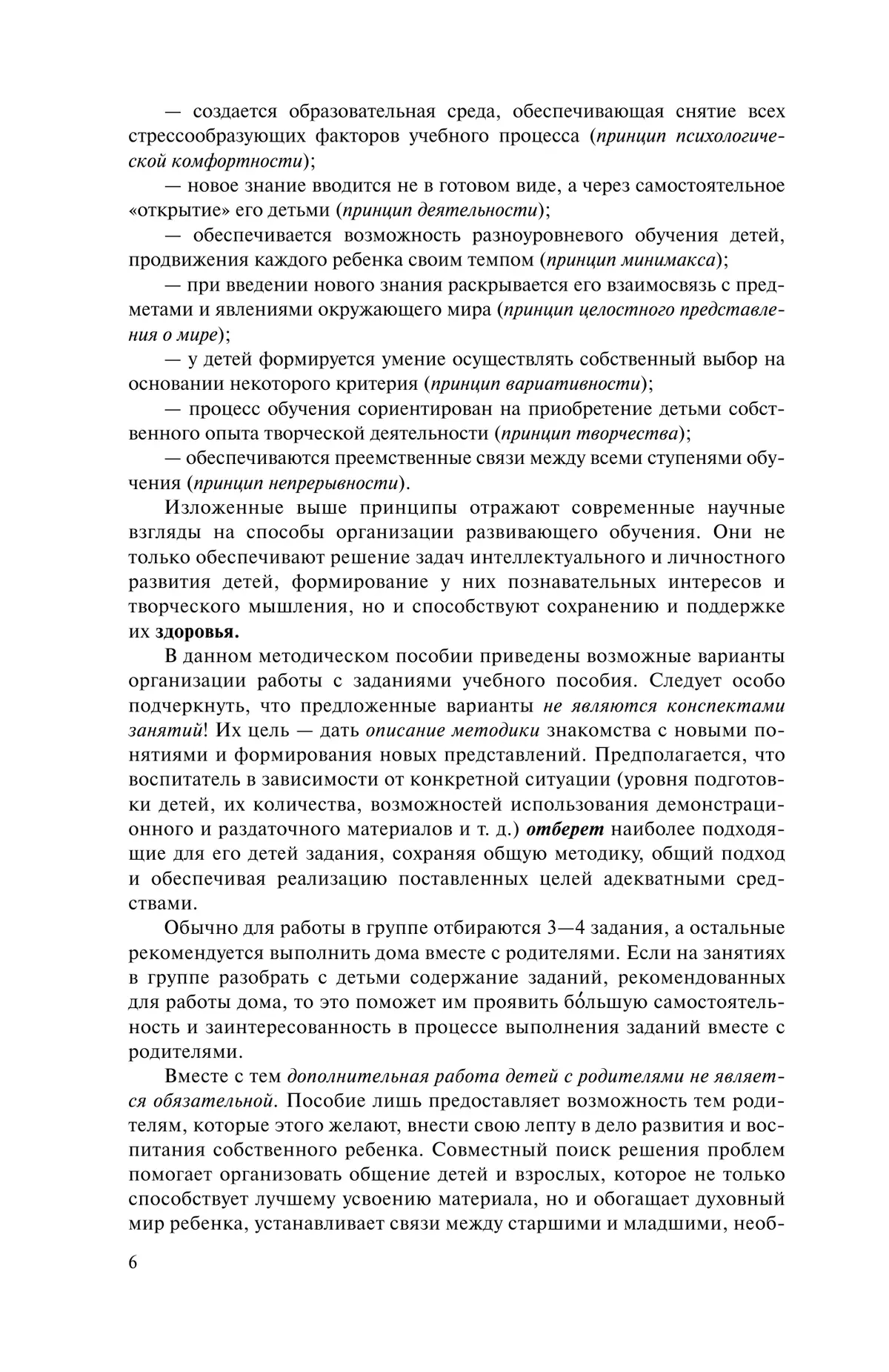 — создается образовательная среда, обеспечивающая снятие всех стрессообразующих факторов учебного процесса (принцип психологической комфортности);

— новое знание вводится не в готовом виде, а через самостоятельное «открытие» его детьми (принцип деятельности);

— обеспечивается возможность разноуровневого обучения детей, продвижения каждого ребенка своим темпом (принцип минимакса);

— при введении нового знания раскрывается его взаимосвязь с предметами и явлениями окружающего мира (принцип целостного представления о мире);

— у детей формируется умение осуществлять собственный выбор на основании некоторого критерия (принцип вариативности);

— процесс обучения сориентирован на приобретение детьми собственного опыта творческой деятельности (принцип творчества);

— обеспечиваются преемственные связи между всеми ступенями обучения (принцип непрерывности).

Изложенные выше принципы отражают современные научные взгляды на способы организации развивающего обучения. Они не только обеспечивают решение задач интеллектуального и личностного развития детей, формирование у них познавательных интересов и творческого мышления, но и способствуют сохранению и поддержке их здоровья.

В данном методическом пособии приведены возможные варианты организации работы с заданиями учебного пособия. Следует особо подчеркнуть, что предложенные варианты не являются конспектами занятий! Их цель — дать описание методики знакомства с новыми понятиями и формирования новых представлений. Предполагается, что воспитатель в зависимости от конкретной ситуации (уровня подготовки детей, их количества, возможностей использования демонстрационного и раздаточного материалов и т. д.) отберет наиболее подходящие для его детей задания, сохраняя общую методику, общий подход и обеспечивая реализацию поставленных целей адекватными средствами.

Обычно для работы в группе отбираются 3—4 задания, а остальные рекомендуется выполнить дома вместе с родителями. Если на занятиях в группе разобрать с детьми содержание заданий, рекомендованных для работы дома, то это поможет им проявить бо́льшую самостоятельность и заинтересованность в процессе выполнения заданий вместе с родителями.

Вместе с тем дополнительная работа детей с родителями не является обязательной. Пособие лишь предоставляет возможность тем родителям, которые этого желают, внести свою лепту в дело развития и воспитания собственного ребенка. Совместный поиск решения проблем помогает организовать общение детей и взрослых, которое не только способствует лучшему усвоению материала, но и обогащает духовный мир ребенка, устанавливает связи между старшими и младшими, необ-

6